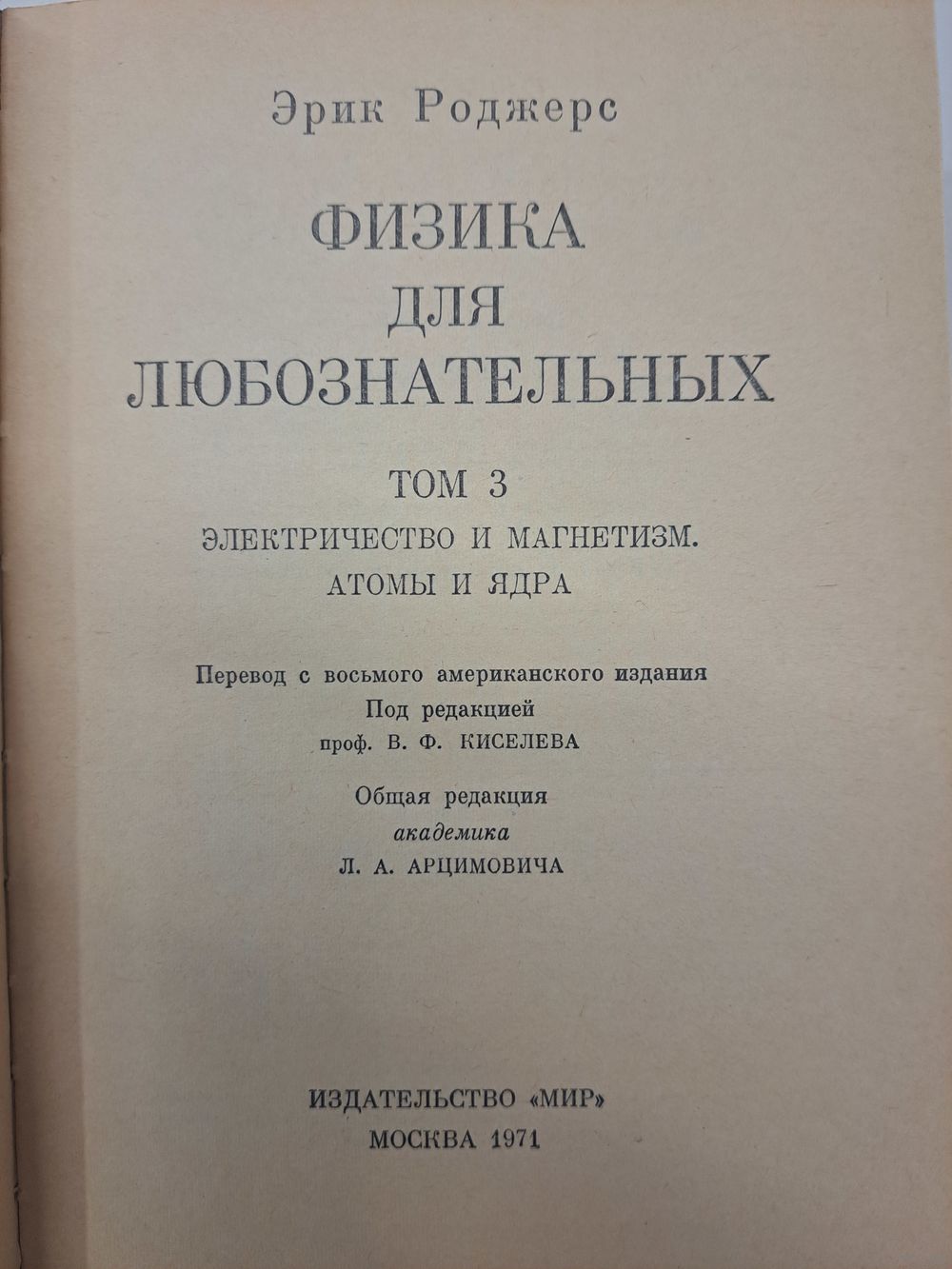 Эрик Роджерс

ФИЗИКА
ДЛЯ
ЛЮБОЗНАТЕЛЬНЫХ

ТОМ 3
ЭЛЕКТРИЧЕСТВО И МАГНЕТИЗМ.
АТОМЫ И ЯДРА

Перевод с восьмого американского издания
Под редакцией
проф. В. Ф. КИСЕЛЕВА

Общая редакция
академика
Л. А. АРЦИМОВИЧА

ИЗДАТЕЛЬСТВО «МИР»
МОСКВА 1971